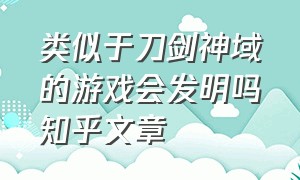 类似于刀剑神域的游戏会发明吗知乎文章